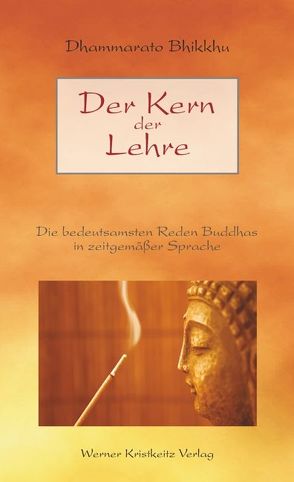 Dhammarato Bhikkhu

Der Kern der Lehre

Die bedeutsamsten Reden Buddhas in zeitgemäßer Sprache

Werner Kristkeitz Verlag